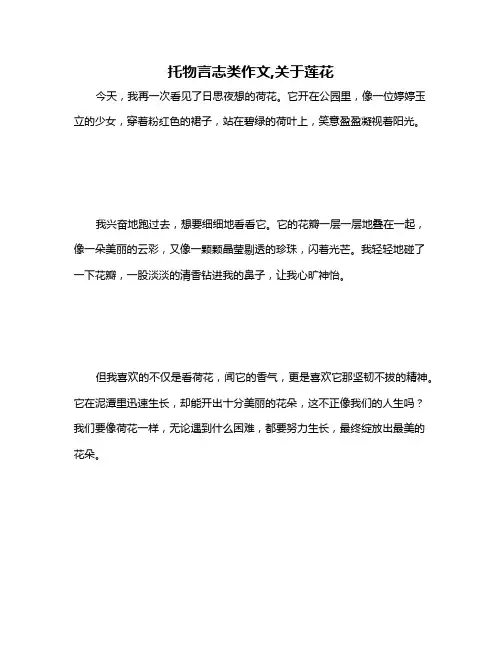 托物言志类作文,关于莲花

今天，我再一次看见了日思夜想的荷花。它开在公园里，像一位婷婷玉立的少女，穿着粉红色的裙子，站在碧绿的荷叶上，笑意盈盈凝视着阳光。

我兴奋地跑过去，想要细细地看看它。它的花瓣一层一层地叠在一起，像一朵美丽的云彩，又像一颗颗晶莹剔透的珍珠，闪着光芒。我轻轻地碰了一下花瓣，一股淡淡的清香钻进我的鼻子，让我心旷神怡。

但我喜欢的不仅是看荷花，闻它的香气，更是喜欢它那坚韧不拔的精神。它在泥潭里迅速生长，却能开出十分美丽的花朵，这不正像我们的人生吗？我们要像荷花一样，无论遇到什么困难，都要努力生长，最终绽放出最美的花朵。